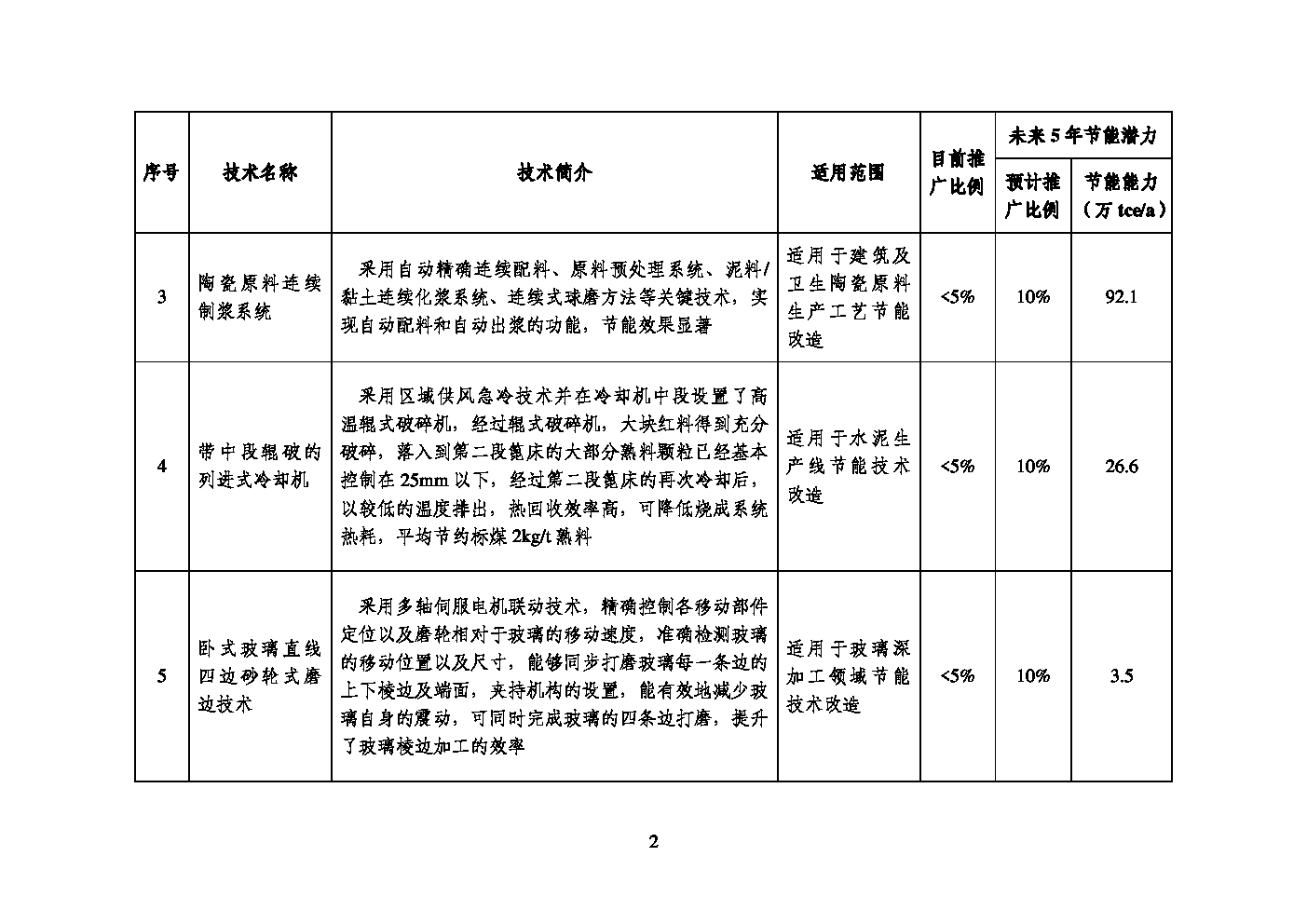 | 序号 | 技术名称 | 技术简介 | 适用范围 | 目前推广比例 | 未来5年节能潜力 预计推广比例 | 未来5年节能潜力 节能能力（万 tce/a） |
|---|---|---|---|---|---|---|
| 3 | 陶瓷原料连续制浆系统 | 采用自动精确连续配料、原料预处理系统、泥料/黏土连续化浆系统、连续式球磨方法等关键技术，实现自动配料和自动出浆的功能，节能效果显著 | 适用于建筑及卫生陶瓷原料生产工艺节能改造 | <5% | 10% | 92.1 |
| 4 | 带中段辊破的列进式冷却机 | 采用区域供风急冷技术并在冷却机中段设置了高温辊式破碎机，经过辊式破碎机，大块红料得到充分破碎，落入到第二段篦床的大部分熟料颗粒已经基本控制在 25mm 以下，经过第二段篦床的再次冷却后，以较低的温度排出，热回收效率高，可降低烧成系统热耗，平均节约标煤 2kg/t 熟料 | 适用于水泥生产线节能技术改造 | <5% | 10% | 26.6 |
| 5 | 卧式玻璃直线四边砂轮式磨边技术 | 采用多轴伺服电机联动技术，精确控制各移动部件定位以及磨轮相对于玻璃的移动速度，准确检测玻璃的移动位置以及尺寸，能够同步打磨玻璃每一条边的上下棱边及端面，夹持机构的设置，能有效地减少玻璃自身的震动，可同时完成玻璃的四条边打磨，提升了玻璃棱边加工的效率 | 适用于玻璃深加工领域节能技术改造 | <5% | 10% | 3.5 |

2